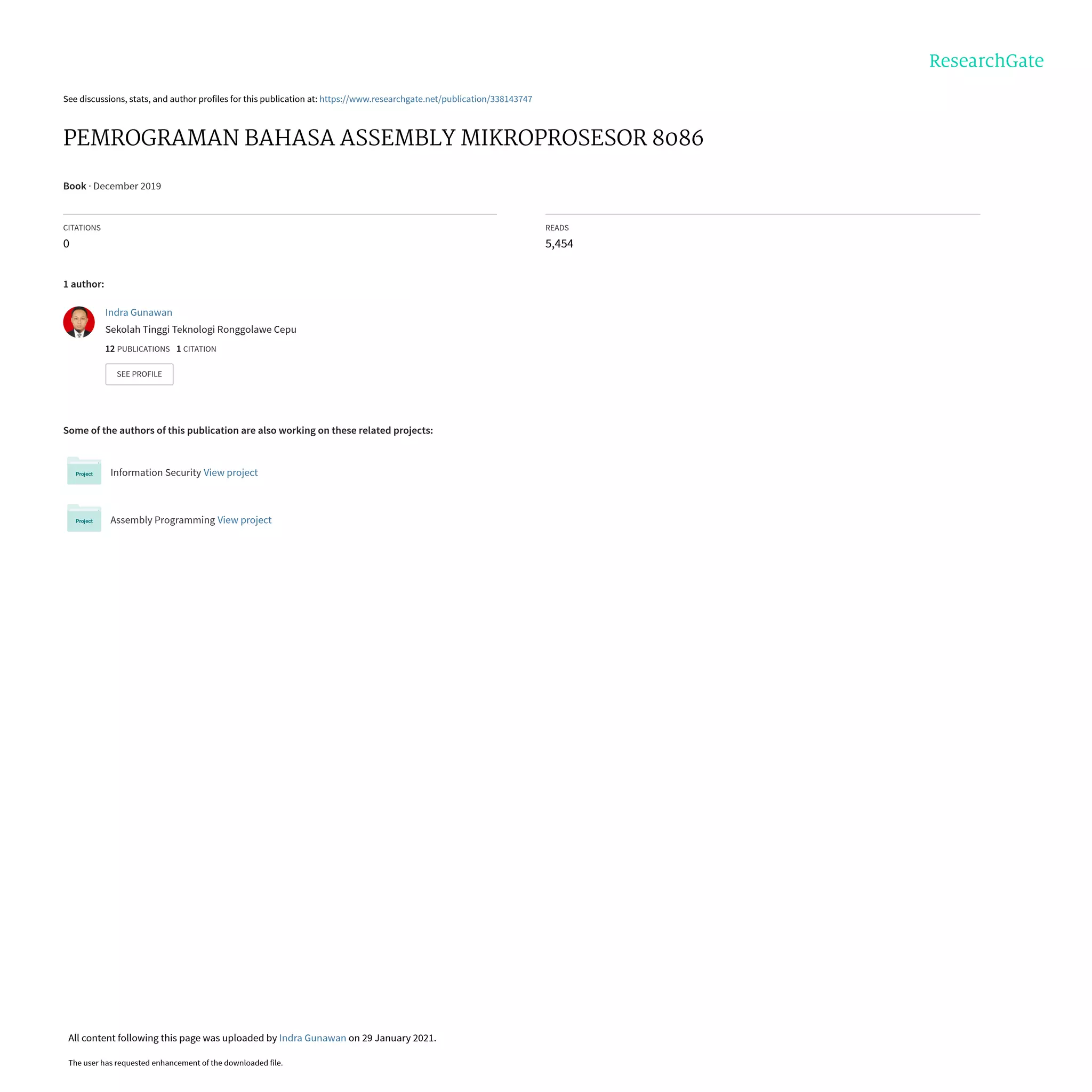 ResearchGate

See discussions, stats, and author profiles for this publication at: https://www.researchgate.net/publication/338143747

PEMROGRAMAN BAHASA ASSEMBLY MIKROPROSESOR 8086

Book · December 2019

CITATIONS
0

READS
5,454

1 author:

Indra Gunawan
Sekolah Tinggi Teknologi Ronggolawe Cepu
12 PUBLICATIONS 1 CITATION

SEE PROFILE

Some of the authors of this publication are also working on these related projects:

Project
Information Security View project

Project
Assembly Programming View project

All content following this page was uploaded by Indra Gunawan on 29 January 2021.

The user has requested enhancement of the downloaded file.